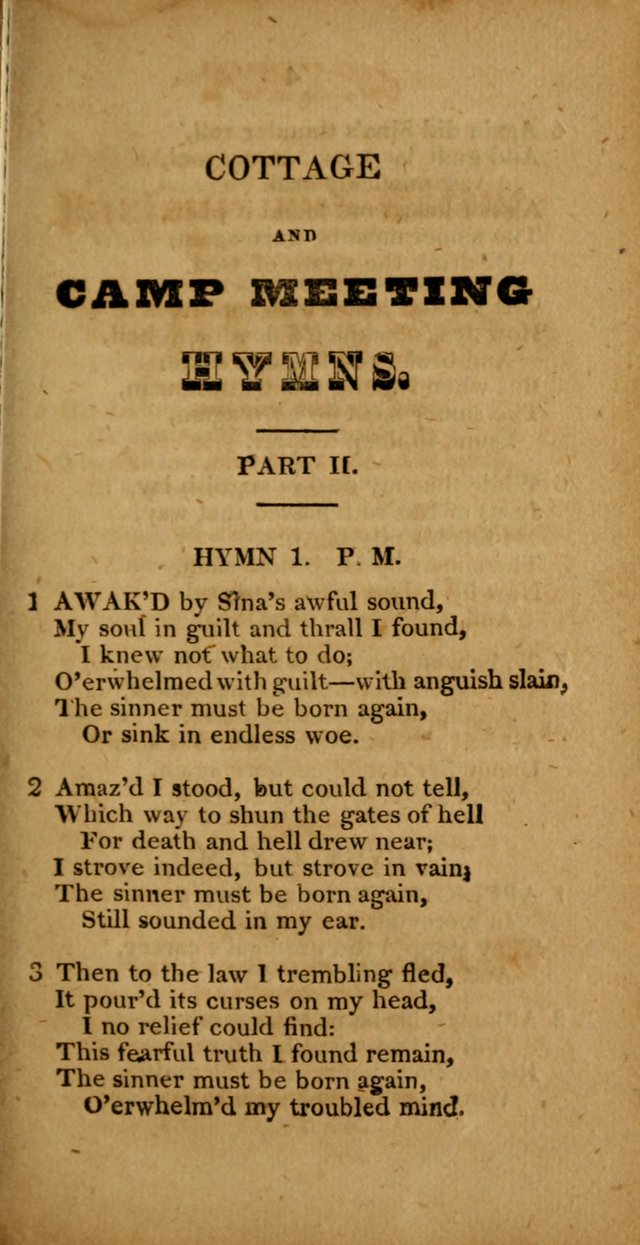 COTTAGE

AND

CAMP MEETING

HYMNS.

PART II.

HYMN 1. P. M.

1 AWAK'D by Sina's awful sound,
My soul in guilt and thrall I found,
I knew not what to do;
O'erwhelmed with guilt—with anguish slain,
The sinner must be born again,
Or sink in endless woe.

2 Amaz'd I stood, but could not tell,
Which way to shun the gates of hell
For death and hell drew near;
I strove indeed, but strove in vain;
The sinner must be born again,
Still sounded in my ear.

3 Then to the law I trembling fled,
It pour'd its curses on my head,
I no relief could find:
This fearful truth I found remain,
The sinner must be born again,
O'erwhelm'd my troubled mind.